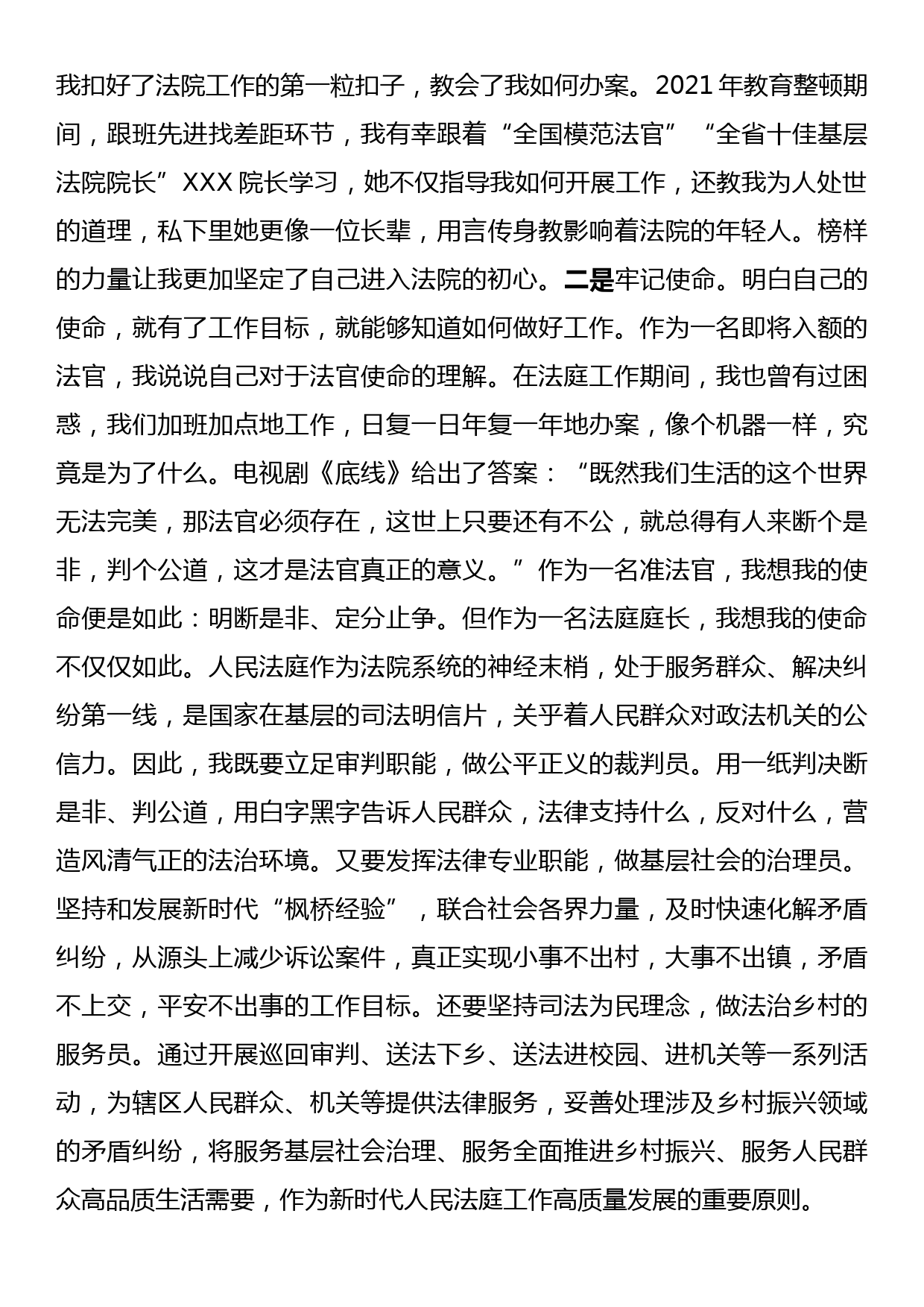 我扣好了法院工作的第一粒扣子，教会了我如何办案。2021 年教育整顿期间，跟班先进找差距环节，我有幸跟着“全国模范法官”“全省十佳基层法院院长”XXX 院长学习，她不仅指导我如何开展工作，还教我为人处世的道理，私下里她更像一位长辈，用言传身教影响着法院的年轻人。榜样的力量让我更加坚定了自己进入法院的初心。二是牢记使命。明白自己的使命，就有了工作目标，就能够知道如何做好工作。作为一名即将入额的法官，我说说自己对于法官使命的理解。在法庭工作期间，我也曾有过困惑，我们加班加点地工作，日复一日年复一年地办案，像个机器一样，究竟是为了什么。电视剧《底线》给出了答案：“既然我们生活的这个世界无法完美，那法官必须存在，这世上只要还有不公，就总得有人来断个是非，判个公道，这才是法官真正的意义。”作为一名准法官，我想我的使命便是如此：明断是非、定分止争。但作为一名法庭庭长，我想我的使命不仅仅如此。人民法庭作为法院系统的神经末梢，处于服务群众、解决纠纷第一线，是国家在基层的司法明信片，关乎着人民群众对政法机关的公信力。因此，我既要立足审判职能，做公平正义的裁判员。用一纸判决断是非、判公道，用白字黑字告诉人民群众，法律支持什么，反对什么，营造风清气正的法治环境。又要发挥法律专业职能，做基层社会的治理员。坚持和发展新时代“枫桥经验”，联合社会各界力量，及时快速化解矛盾纠纷，从源头上减少诉讼案件，真正实现小事不出村，大事不出镇，矛盾不上交，平安不出事的工作目标。还要坚持司法为民理念，做法治乡村的服务员。通过开展巡回审判、送法下乡、送法进校园、进机关等一系列活动，为辖区人民群众、机关等提供法律服务，妥善处理涉及乡村振兴领域的矛盾纠纷，将服务基层社会治理、服务全面推进乡村振兴、服务人民群众高品质生活需要，作为新时代人民法庭工作高质量发展的重要原则。